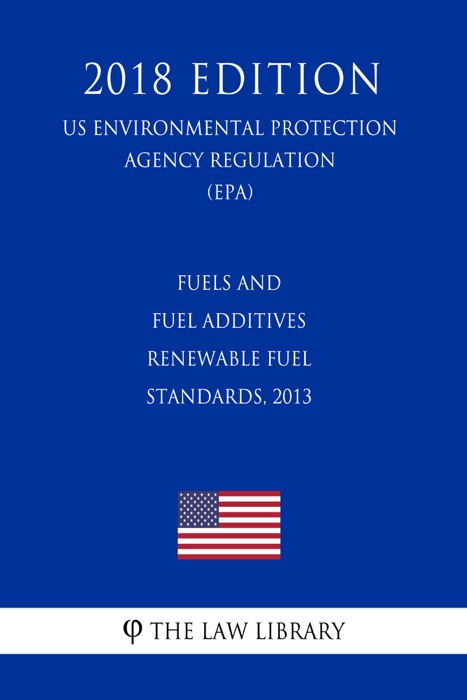 2018 EDITION

US ENVIRONMENTAL PROTECTION
AGENCY REGULATION
(EPA)

FUELS AND
FUEL ADDITIVES
RENEWABLE FUEL
STANDARDS, 2013

φ THE LAW LIBRARY